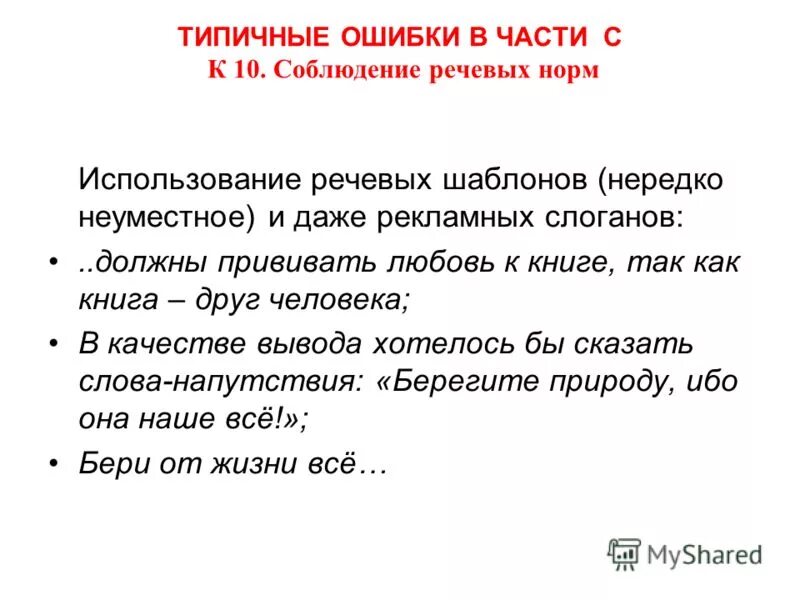 ТИПИЧНЫЕ ОШИБКИ В ЧАСТИ С
К 10. Соблюдение речевых норм

Использование речевых шаблонов (нередко неуместное) и даже рекламных слоганов:

• ..должны прививать любовь к книге, так как книга – друг человека;
• В качестве вывода хотелось бы сказать слова-напутствия: «Берегите природу, ибо она наше всё!»;
• Бери от жизни всё…

MyShared